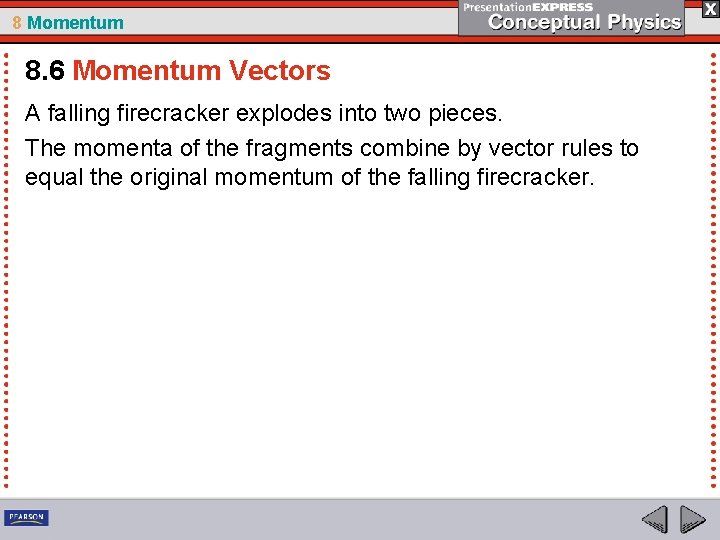 8 Momentum

PresentationEXPRESS
Conceptual Physics

X

8.6 Momentum Vectors

A falling firecracker explodes into two pieces.

The momenta of the fragments combine by vector rules to equal the original momentum of the falling firecracker.

PEARSON